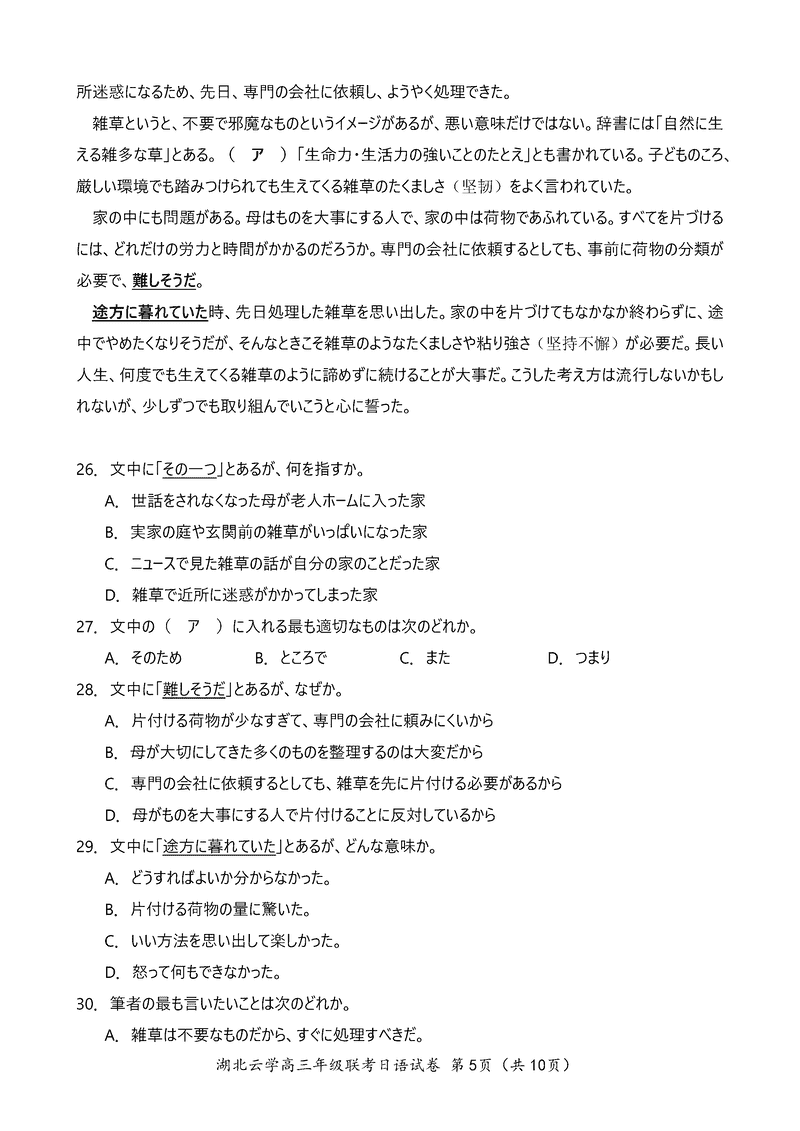 所迷惑になるため、先日、専門の会社に依頼し、ようやく処理できた。

雑草というと、不要で邪魔なものというイメージがあるが、悪い意味だけではない。辞書には「自然に生える雑多な草」とある。（　ア　）「生命力・生活力の強いことのたとえ」とも書かれている。子どものころ、厳しい環境でも踏みつけられても生えてくる雑草のたくましさ（坚韧）をよく言われていた。

家の中にも問題がある。母はものを大事にする人で、家の中は荷物であふれている。すべてを片づけるには、どれだけの労力と時間がかかるのだろうか。専門の会社に依頼するとしても、事前に荷物の分類が必要で、難しそうだ。

途方に暮れていた時、先日処理した雑草を思い出した。家の中を片づけてもなかなか終わらずに、途中でやめたくなりそうだが、そんなときこそ雑草のようなたくましさや粘り強さ（坚持不懈）が必要だ。長い人生、何度でも生えてくる雑草のように諦めずに続けることが大事だ。こうした考え方は流行しないかもしれないが、少しずつでも取り組んでいこうと心に誓った。

26. 文中に「その一つ」とあるが、何を指すか。
A. 世話をされなくなった母が老人ホームに入った家
B. 実家の庭や玄関前の雑草がいっぱいになった家
C. ニュースで見た雑草の話が自分の家のことだった家
D. 雑草で近所に迷惑がかかってしまった家

27. 文中の（　ア　）に入れる最も適切なものは次のどれか。
A. そのため　B. ところで　C. また　D. つまり

28. 文中に「難しそうだ」とあるが、なぜか。
A. 片付ける荷物が少なすぎて、専門の会社に頼みにくいから
B. 母が大切にしてきた多くのものを整理するのは大変だから
C. 専門の会社に依頼するとしても、雑草を先に片付ける必要があるから
D. 母がものを大事にする人で片付けることに反対しているから

29. 文中に「途方に暮れていた」とあるが、どんな意味か。
A. どうすればよいか分からなかった。
B. 片付ける荷物の量に驚いた。
C. いい方法を思い出して楽しかった。
D. 怒って何もできなかった。

30. 筆者の最も言いたいことは次のどれか。
A. 雑草は不要なものだから、すぐに処理すべきだ。

湖北云学高三年级联考日语试卷 第5页（共10页）